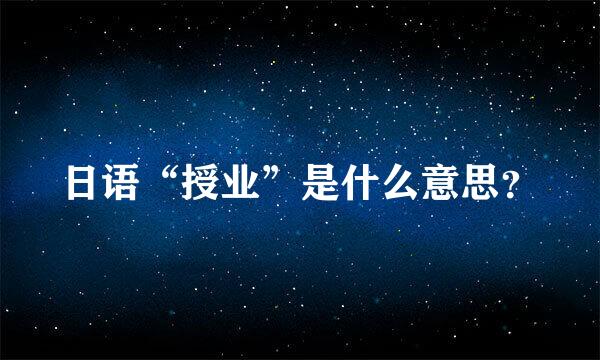 日语“授业”是什么意思?